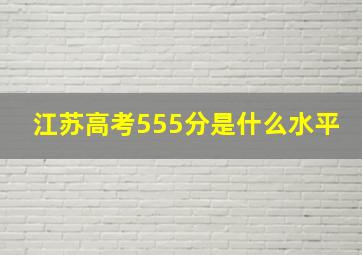 江苏高考555分是什么水平